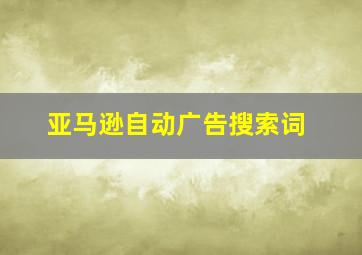 亚马逊自动广告搜索词